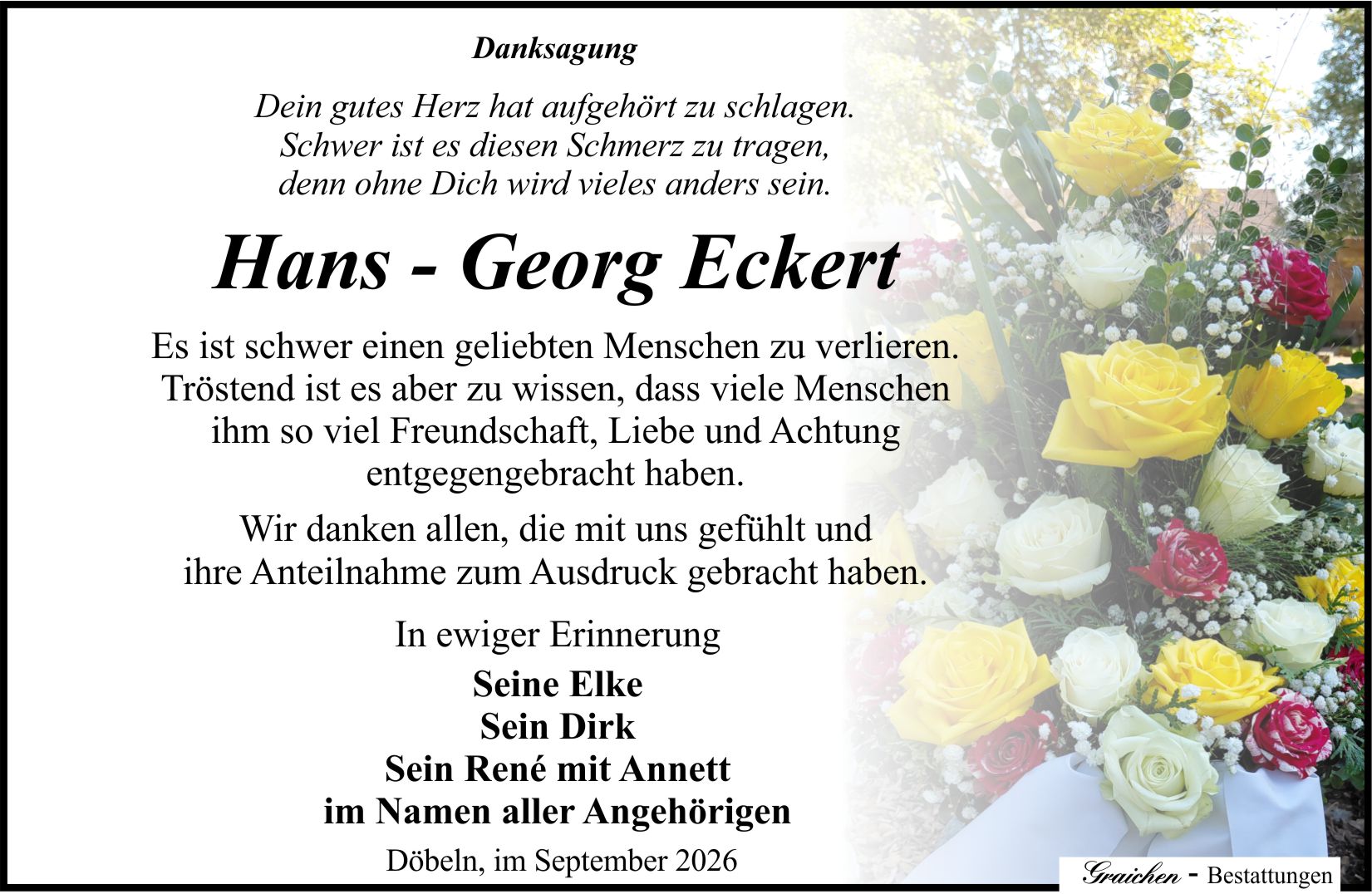 Danksagung

Dein gutes Herz hat aufgehört zu schlagen.
Schwer ist es diesen Schmerz zu tragen,
denn ohne Dich wird vieles anders sein.

Hans - Georg Eckert

Es ist schwer einen geliebten Menschen zu verlieren. Tröstend ist es aber zu wissen, dass viele Menschen ihm so viel Freundschaft, Liebe und Achtung entgegengebracht haben.

Wir danken allen, die mit uns gefühlt und ihre Anteilnahme zum Ausdruck gebracht haben.

In ewiger Erinnerung

Seine Elke
Sein Dirk
Sein René mit Annett
im Namen aller Angehörigen

Döbeln, im September 2026

Graichen - Bestattungen